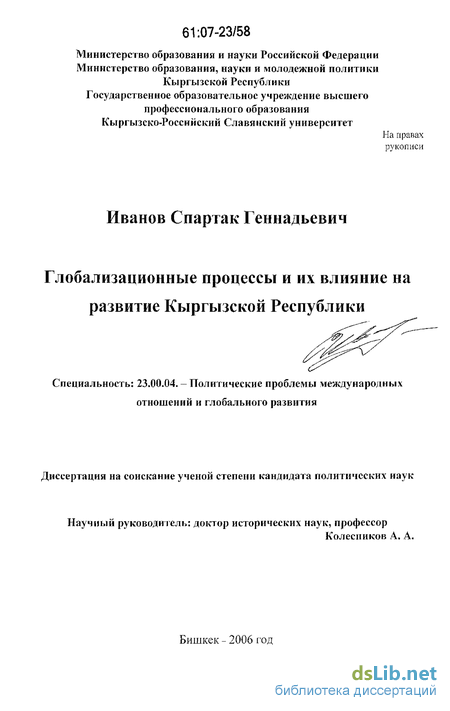 61:07-23/58

Министерство образования и науки Российской Федерации
Министерство образования, науки и молодежной политики Кыргызской Республики
Государственное образовательное учреждение высшего профессионального образования
Кыргызско-Российский Славянский университет

На правах рукописи

Иванов Спартак Геннадьевич

Глобализационные процессы и их влияние на развитие Кыргызской Республики

Специальность: 23.00.04. – Политические проблемы международных отношений и глобального развития

Диссертация на соискание ученой степени кандидата политических наук

Научный руководитель: доктор исторических наук, профессор
Колесников А. А.

Бишкек - 2006 год

dsLib.net
библиотека диссертаций